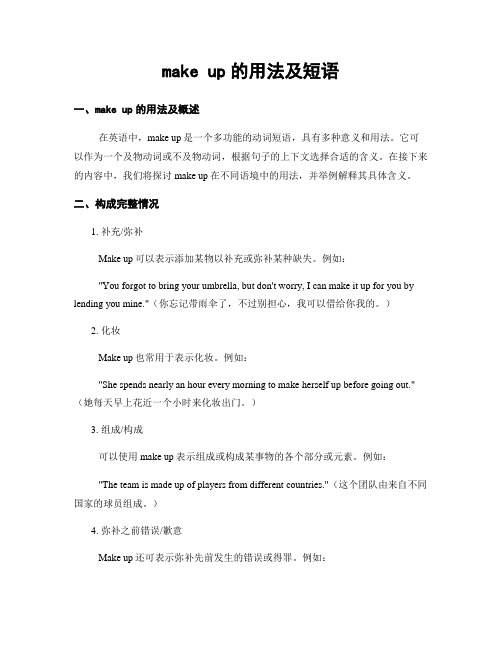 make up 的用法及短语

一、make up 的用法及概述

在英语中，make up 是一个多功能的动词短语，具有多种意义和用法。它可以作为一个及物动词或不及物动词，根据句子的上下文选择合适的含义。在接下来的内容中，我们将探讨 make up 在不同语境中的用法，并举例解释其具体含义。

二、构成完整情况

1. 补充/弥补

Make up 可以表示添加某物以补充或弥补某种缺失。例如：

"You forgot to bring your umbrella, but don't worry, I can make it up for you by lending you mine."（你忘记带雨伞了，不过别担心，我可以借给你我的。）

2. 化妆

Make up 也常用于表示化妆。例如：

"She spends nearly an hour every morning to make herself up before going out."（她每天早上花近一个小时来化妆出门。）

3. 组成/构成

可以使用 make up 表示组成或构成某事物的各个部分或元素。例如：

"The team is made up of players from different countries."（这个团队由来自不同国家的球员组成。）

4. 弥补之前错误/歉意

Make up 还可表示弥补先前发生的错误或得罪。例如：